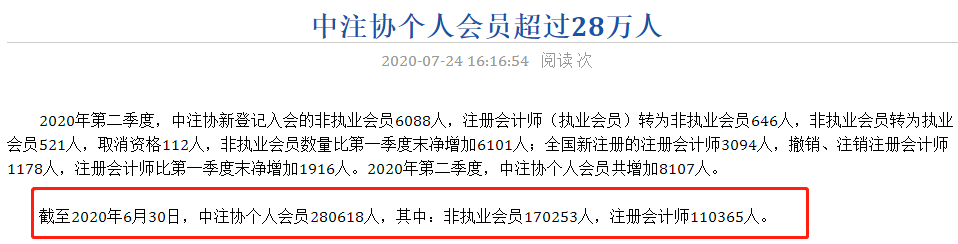 中注协个人会员超过28万人

2020-07-24 16:16:54 阅读 次

2020年第二季度，中注协新登记入会的非执业会员6088人，注册会计师（执业会员）转为非执业会员646人，非执业会员转为执业会员521人，取消资格112人，非执业会员数量比第一季度末净增加6101人；全国新注册的注册会计师3094人，撤销、注销注册会计师1178人，注册会计师比第一季度末净增加1916人。2020年第二季度，中注协个人会员共增加8107人。

截至2020年6月30日，中注协个人会员280618人，其中：非执业会员170253人，注册会计师110365人。